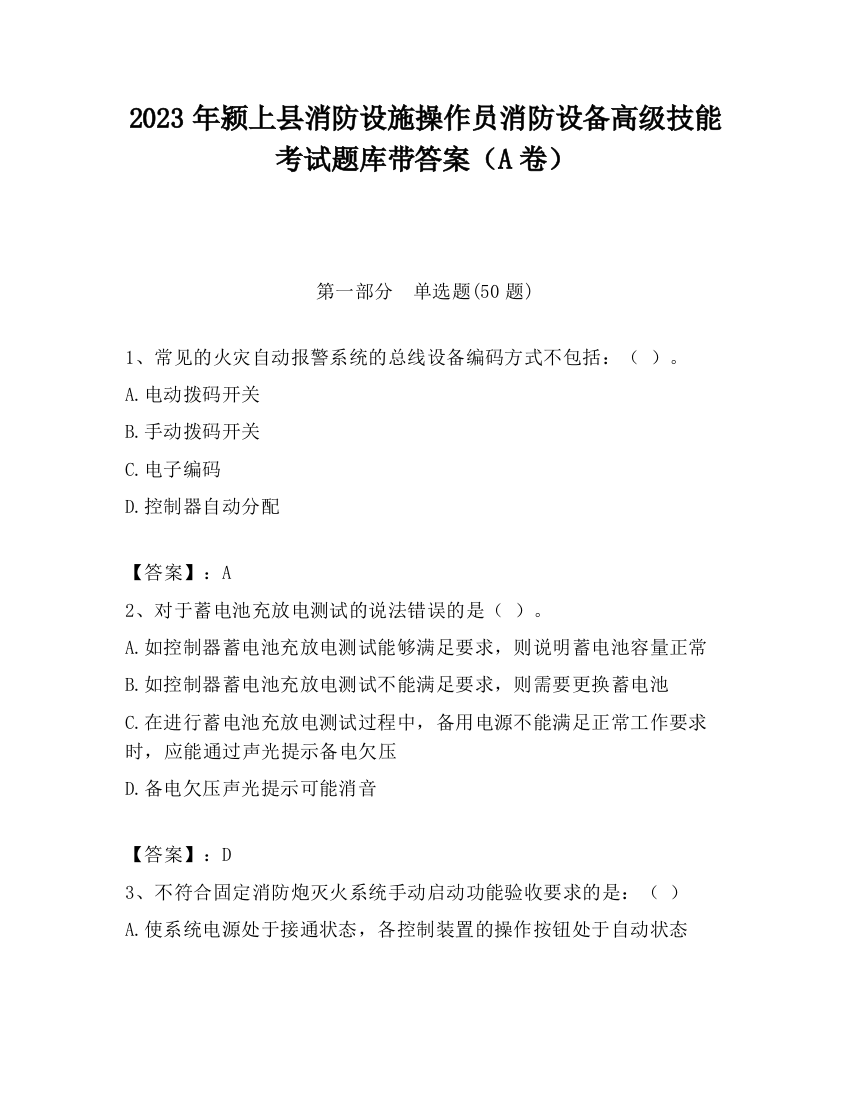 2023 年颍上县消防设施操作员消防设备高级技能考试题库带答案（A 卷）

第一部分　单选题(50 题)

1、常见的火灾自动报警系统的总线设备编码方式不包括：（ ）。

A.电动拨码开关

B.手动拨码开关

C.电子编码

D.控制器自动分配

【答案】：A

2、对于蓄电池充放电测试的说法错误的是（ ）。

A.如控制器蓄电池充放电测试能够满足要求，则说明蓄电池容量正常

B.如控制器蓄电池充放电测试不能满足要求，则需要更换蓄电池

C.在进行蓄电池充放电测试过程中，备用电源不能满足正常工作要求时，应能通过声光提示备电欠压

D.备电欠压声光提示可能消音

【答案】：D

3、不符合固定消防炮灭火系统手动启动功能验收要求的是：（ ）

A.使系统电源处于接通状态，各控制装置的操作按钮处于自动状态